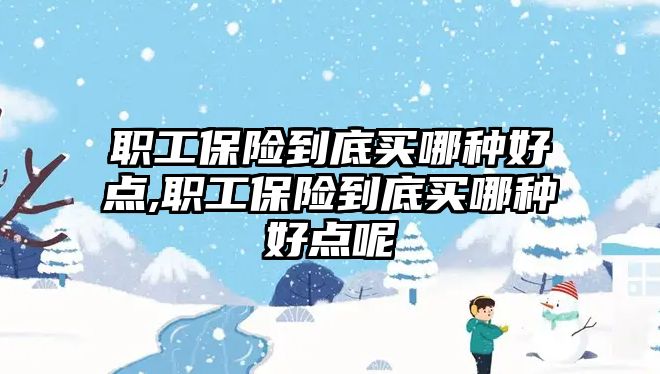 职工保险到底买哪种好点,职工保险到底买哪种好点呢